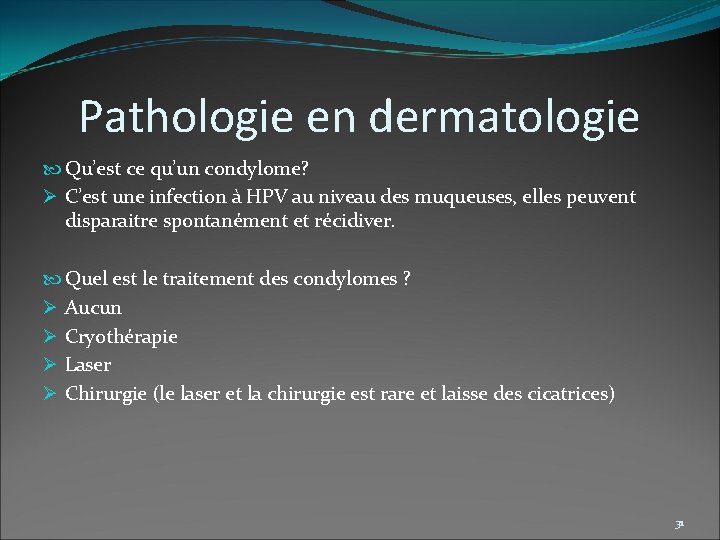 Pathologie en dermatologie

Qu'est ce qu'un condylome?

C'est une infection à HPV au niveau des muqueuses, elles peuvent disparaitre spontanément et récidiver.

Quel est le traitement des condylomes ?

Aucun

Cryothérapie

Laser

Chirurgie (le laser et la chirurgie est rare et laisse des cicatrices)

31